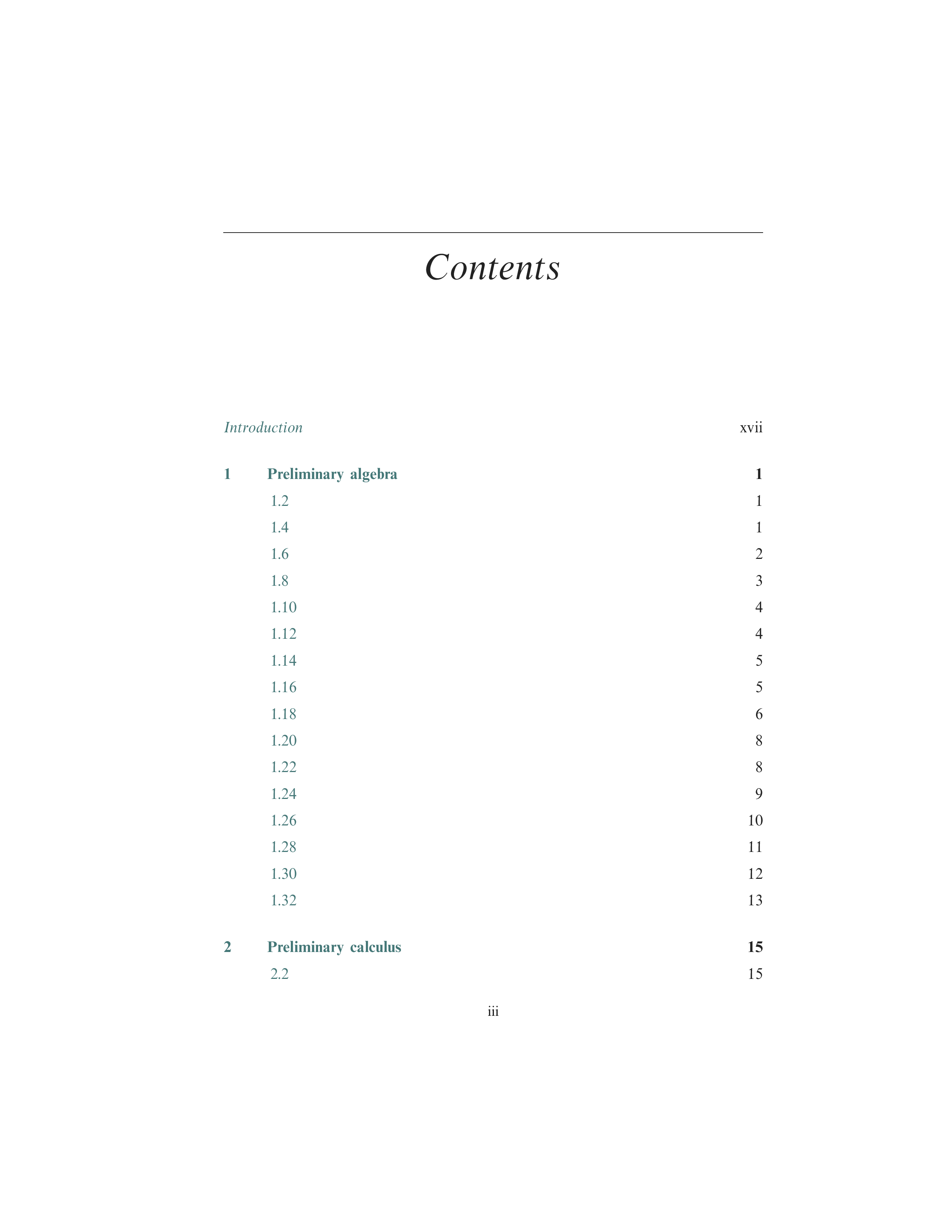 Contents

Introduction xvii

1 Preliminary algebra 1
1.2 1
1.4 1
1.6 2
1.8 3
1.10 4
1.12 4
1.14 5
1.16 5
1.18 6
1.20 8
1.22 8
1.24 9
1.26 10
1.28 11
1.30 12
1.32 13

2 Preliminary calculus 15
2.2 15

iii